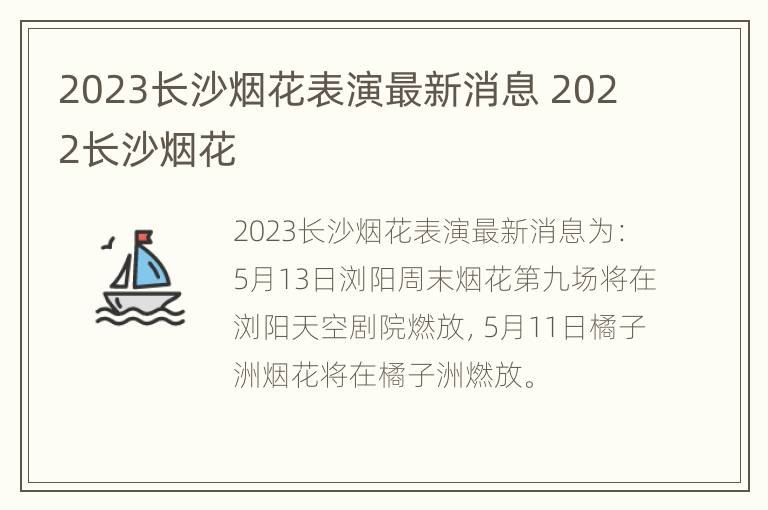 2023长沙烟花表演最新消息 2022长沙烟花

2023长沙烟花表演最新消息为：5月13日浏阳周末烟花第九场将在浏阳天空剧院燃放，5月11日橘子洲烟花将在橘子洲燃放。